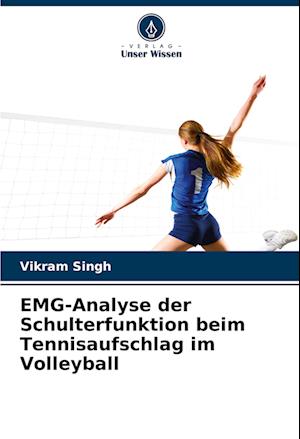 - VERLAG -
Unser Wissen

1

Vikram Singh

EMG-Analyse der Schulterfunktion beim Tennisaufschlag im Volleyball